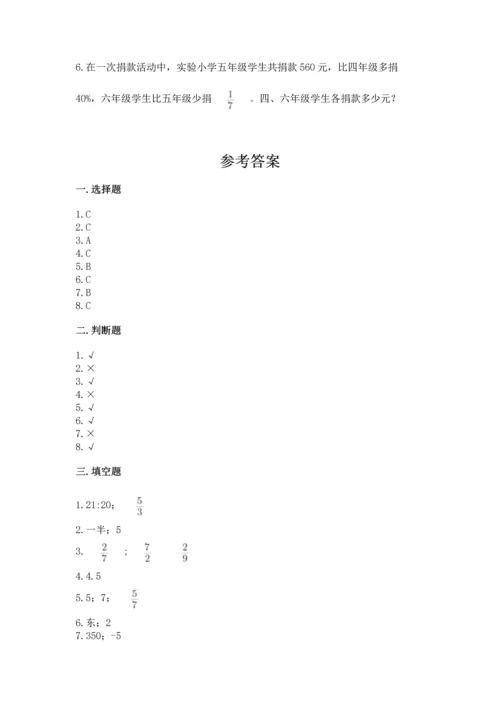 6.在一次捐款活动中，实验小学五年级学生共捐款 560 元，比四年级多捐 40%，六年级学生比五年级少捐 $\frac{1}{7}$ 。四、六年级学生各捐款多少元？

参考答案

一.选择题

1.C
2.C
3.A
4.C
5.B
6.C
7.B
8.C

二.判断题

1.√
2.×
3.√
4.×
5.√
6.√
7.×
8.√

三.填空题

1.21:20； $\frac{5}{3}$

2.一半；5

3. $\frac{2}{7}$ ； $\frac{7}{2}$ $\frac{2}{9}$

4.4.5

5.5；7； $\frac{5}{7}$

6.东；2
7.350；-5